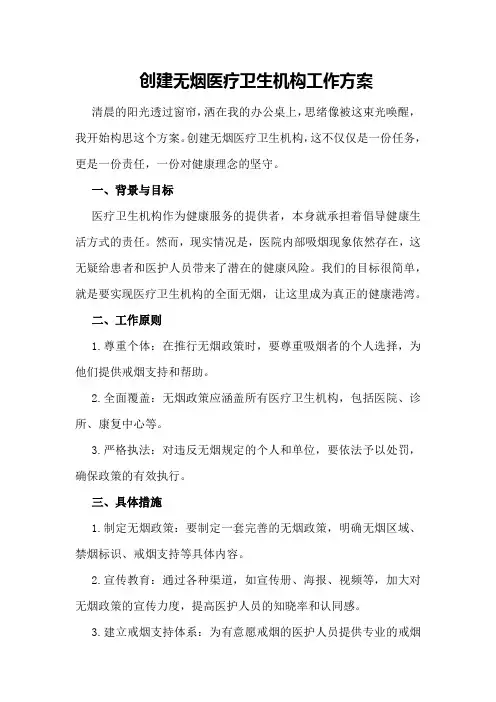 创建无烟医疗卫生机构工作方案

清晨的阳光透过窗帘，洒在我的办公桌上，思绪像被这束光唤醒，我开始构思这个方案。创建无烟医疗卫生机构，这不仅仅是一份任务，更是一份责任，一份对健康理念的坚守。

一、背景与目标

医疗卫生机构作为健康服务的提供者，本身就承担着倡导健康生活方式的责任。然而，现实情况是，医院内部吸烟现象依然存在，这无疑给患者和医护人员带来了潜在的健康风险。我们的目标很简单，就是要实现医疗卫生机构的全面无烟，让这里成为真正的健康港湾。

二、工作原则

1.尊重个体：在推行无烟政策时，要尊重吸烟者的个人选择，为他们提供戒烟支持和帮助。

2.全面覆盖：无烟政策应涵盖所有医疗卫生机构，包括医院、诊所、康复中心等。

3.严格执法：对违反无烟规定的个人和单位，要依法予以处罚，确保政策的有效执行。

三、具体措施

1.制定无烟政策：要制定一套完善的无烟政策，明确无烟区域、禁烟标识、戒烟支持等具体内容。

2.宣传教育：通过各种渠道，如宣传册、海报、视频等，加大对无烟政策的宣传力度，提高医护人员的知晓率和认同感。

3.建立戒烟支持体系：为有意愿戒烟的医护人员提供专业的戒烟